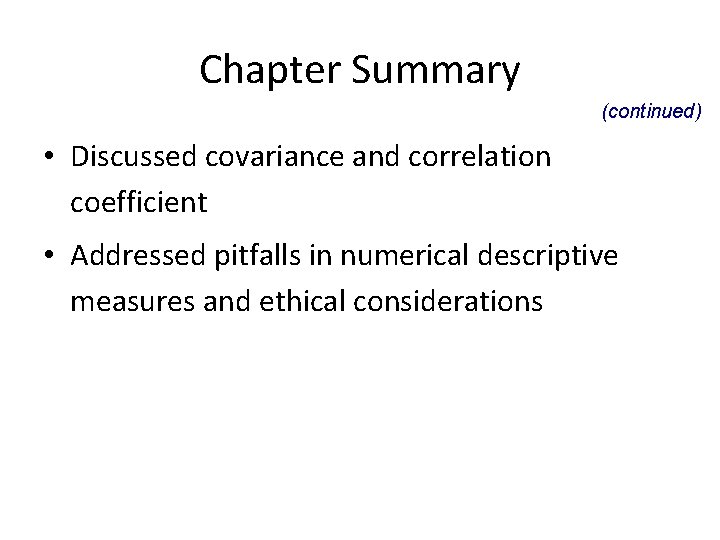 Chapter Summary

(continued)

• Discussed covariance and correlation coefficient

• Addressed pitfalls in numerical descriptive measures and ethical considerations